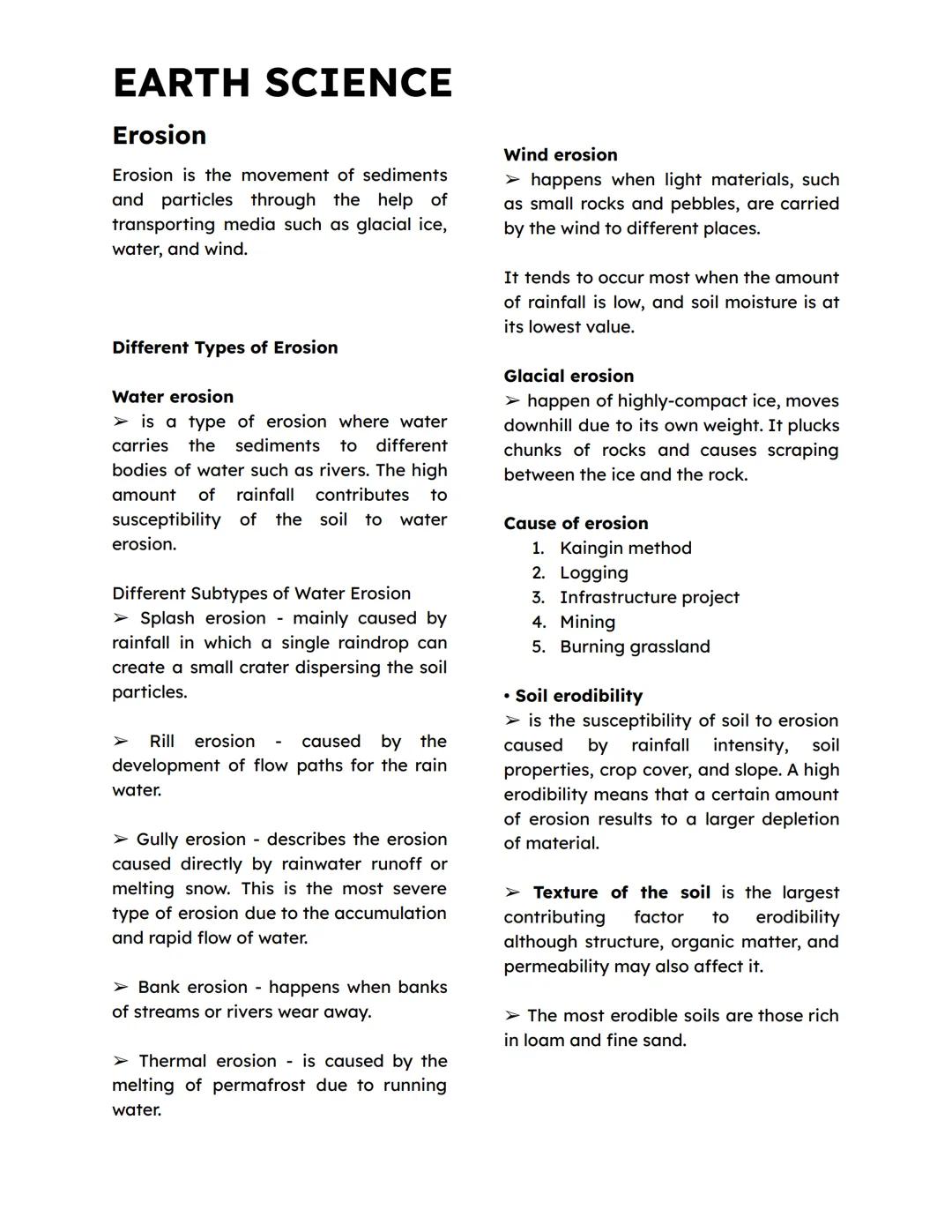 EARTH SCIENCE

Erosion

Erosion is the movement of sediments and particles through the help of transporting media such as glacial ice, water, and wind.

Different Types of Erosion

Water erosion
➢ is a type of erosion where water carries the sediments to different bodies of water such as rivers. The high amount of rainfall contributes to susceptibility of the soil to water erosion.

Different Subtypes of Water Erosion
➢ Splash erosion - mainly caused by rainfall in which a single raindrop can create a small crater dispersing the soil particles.

➢ Rill erosion - caused by the development of flow paths for the rain water.

➢ Gully erosion - describes the erosion caused directly by rainwater runoff or melting snow. This is the most severe type of erosion due to the accumulation and rapid flow of water.

➢ Bank erosion - happens when banks of streams or rivers wear away.

➢ Thermal erosion - is caused by the melting of permafrost due to running water.

Wind erosion
➢ happens when light materials, such as small rocks and pebbles, are carried by the wind to different places.

It tends to occur most when the amount of rainfall is low, and soil moisture is at its lowest value.

Glacial erosion
➢ happen of highly-compact ice, moves downhill due to its own weight. It plucks chunks of rocks and causes scraping between the ice and the rock.

Cause of erosion
1. Kaingin method
2. Logging
3. Infrastructure project
4. Mining
5. Burning grassland

• Soil erodibility
➢ is the susceptibility of soil to erosion caused by rainfall intensity, soil properties, crop cover, and slope. A high erodibility means that a certain amount of erosion results to a larger depletion of material.

➢ Texture of the soil is the largest contributing factor to erodibility although structure, organic matter, and permeability may also affect it.

➢ The most erodible soils are those rich in loam and fine sand.